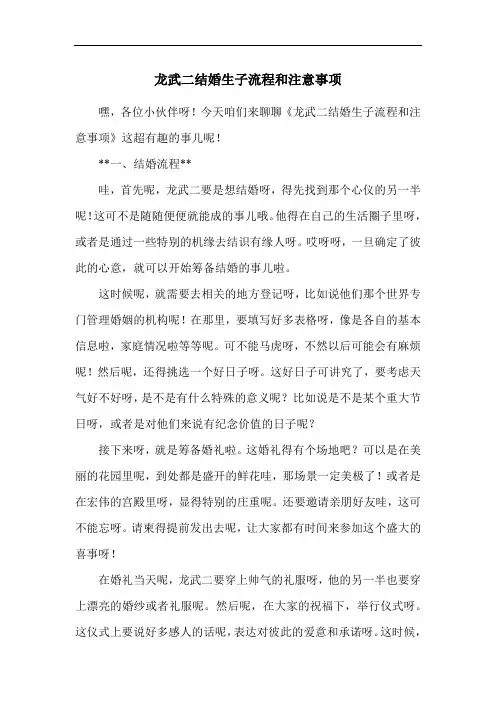 龙武二结婚生子流程和注意事项

嘿，各位小伙伴呀！今天咱们来聊聊《龙武二结婚生子流程和注意事项》这超有趣的事儿呢！

**一、结婚流程**

哇，首先呢，龙武二要是想结婚呀，得先找到那个心仪的另一半呢！这可不是随随便便就能成的事儿哦。他得在自己的生活圈子里呀，或者是通过一些特别的机缘去结识有缘人呀。哎呀呀，一旦确定了彼此的心意，就可以开始筹备结婚的事儿啦。

这时候呢，就需要去相关的地方登记呀，比如说他们那个世界专门管理婚姻的机构呢！在那里，要填写好多表格呀，像是各自的基本信息啦，家庭情况啦等等呢。可不能马虎呀，不然以后可能会有麻烦呢！然后呢，还得挑选一个好日子呀。这好日子可讲究了，要考虑天气好不好呀，是不是有什么特殊的意义呢？比如说是不是某个重大节日呀，或者是对他们来说有纪念价值的日子呢？

接下来呀，就是筹备婚礼啦。这婚礼得有个场地吧？可以是在美丽的花园里呢，到处都是盛开的鲜花哇，那场景一定美极了！或者是在宏伟的宫殿里呀，显得特别的庄重呢。还要邀请亲朋好友哇，这可不能忘呀。请柬得提前发出去呢，让大家都有时间来参加这个盛大的喜事呀！

在婚礼当天呢，龙武二要穿上帅气的礼服呀，他的另一半也要穿上漂亮的婚纱或者礼服呢。然后呢，在大家的祝福下，举行仪式呀。这仪式上要说好多感人的话呢，表达对彼此的爱意和承诺呀。这时候，